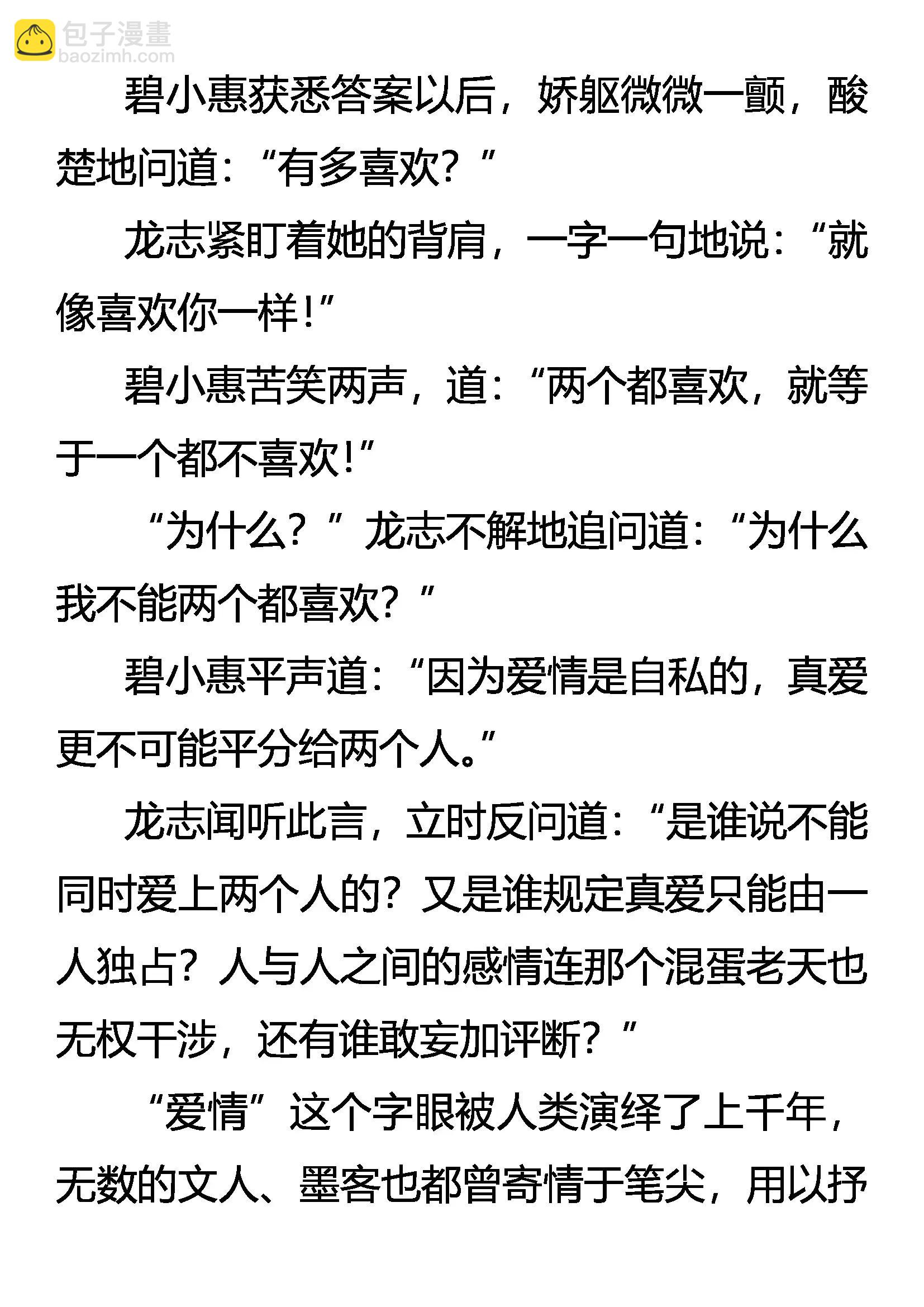 包子漫畫
baozimh.com

碧小惠获悉答案以后，娇躯微微一颤，酸楚地问道：“有多喜欢？”

龙志紧盯着她的背肩，一字一句地说：“就像喜欢你一样！”

碧小惠苦笑两声，道：“两个都喜欢，就等于一个都不喜欢！”

“为什么？”龙志不解地追问道：“为什么我不能两个都喜欢？”

碧小惠平声道：“因为爱情是自私的，真爱更不可能平分给两个人。”

龙志闻听此言，立时反问道：“是谁说不能同时爱上两个人的？又是谁规定真爱只能由一人独占？人与人之间的感情连那个混蛋老天也无权干涉，还有谁敢妄加评断？”

“爱情”这个字眼被人类演绎了上千年，无数的文人、墨客也都曾寄情于笔尖，用以抒